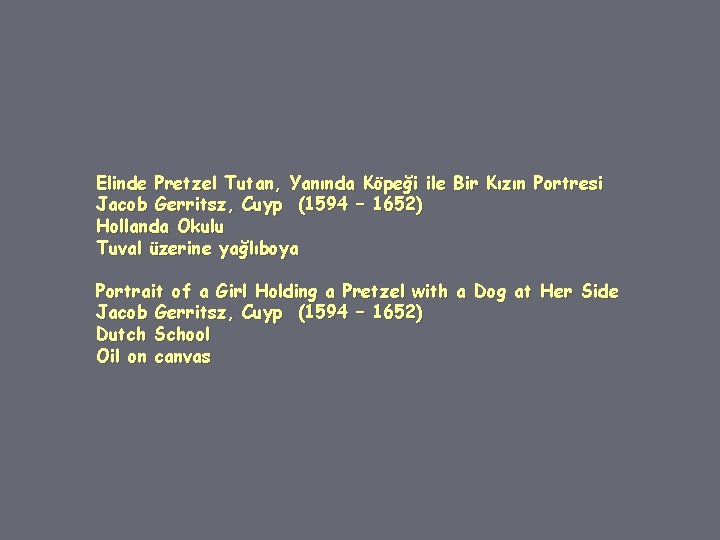 Elinde Pretzel Tutan, Yanında Köpeği ile Bir Kızın Portresi
Jacob Gerritsz, Cuyp (1594 – 1652)
Hollanda Okulu
Tuval üzerine yağlıboya

Portrait of a Girl Holding a Pretzel with a Dog at Her Side
Jacob Gerritsz, Cuyp (1594 – 1652)
Dutch School
Oil on canvas